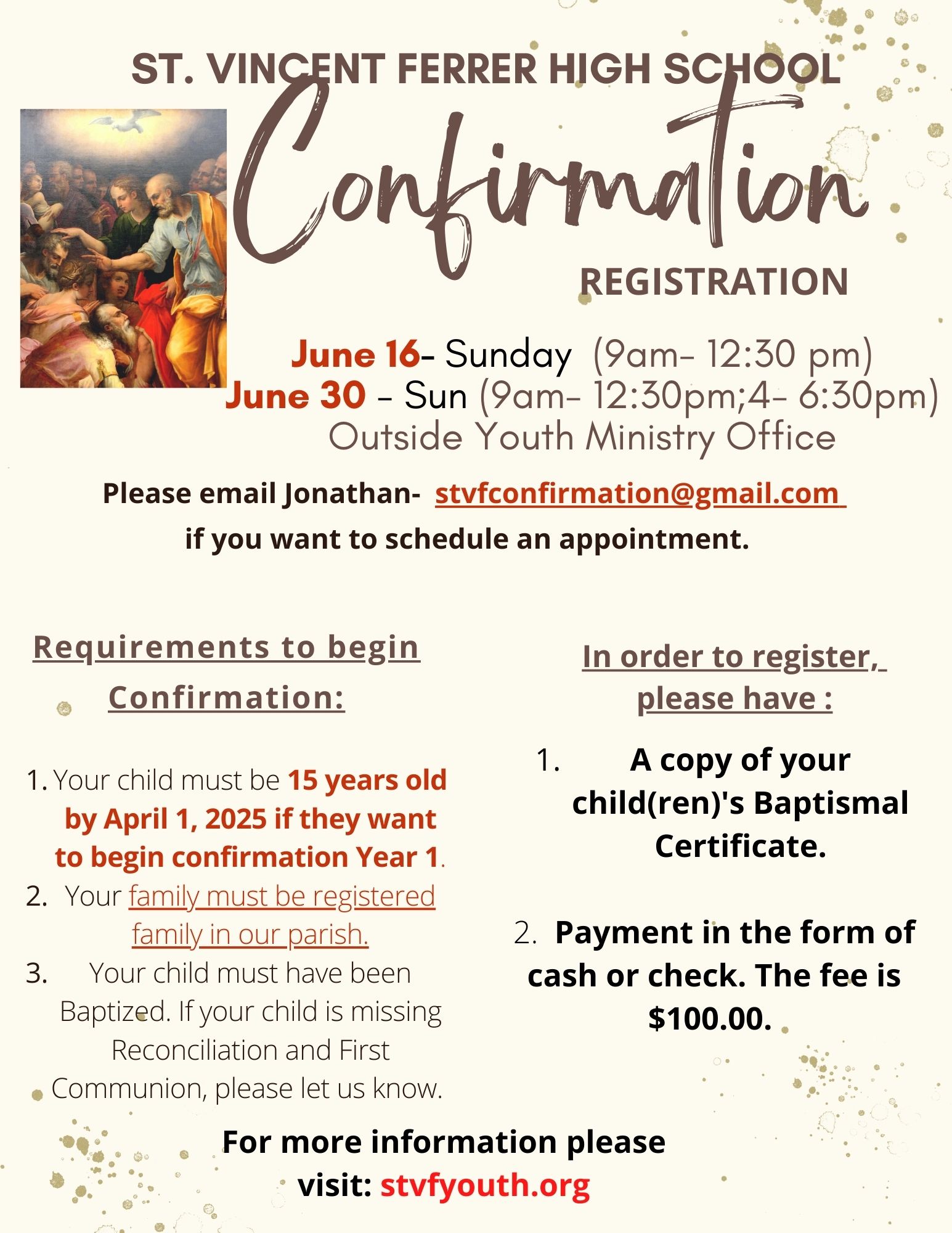 ST. VINCENT FERRER HIGH SCHOOL

Confirmation

REGISTRATION

June 16- Sunday (9am- 12:30 pm)
June 30 - Sun (9am- 12:30pm;4- 6:30pm)
Outside Youth Ministry Office

Please email Jonathan- stvfconfirmation@gmail.com
if you want to schedule an appointment.

Requirements to begin Confirmation:

1. Your child must be 15 years old by April 1, 2025 if they want to begin confirmation Year 1.
2. Your family must be registered family in our parish.
3. Your child must have been Baptized. If your child is missing Reconciliation and First Communion, please let us know.

In order to register, please have :

1. A copy of your child(ren)'s Baptismal Certificate.

2. Payment in the form of cash or check. The fee is $100.00.

For more information please visit: stvfyouth.org